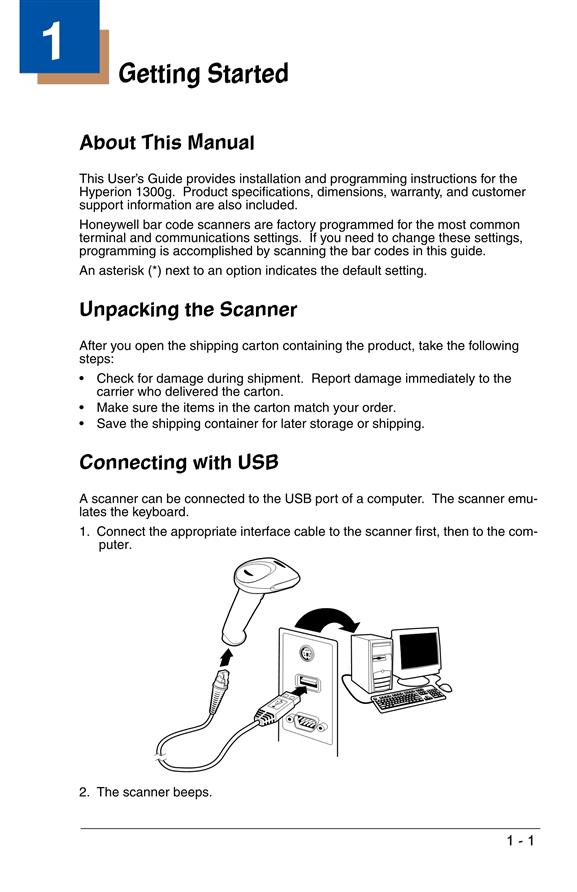 1

Getting Started

About This Manual

This User's Guide provides installation and programming instructions for the Hyperion 1300g. Product specifications, dimensions, warranty, and customer support information are also included.

Honeywell bar code scanners are factory programmed for the most common terminal and communications settings. If you need to change these settings, programming is accomplished by scanning the bar codes in this guide.

An asterisk (*) next to an option indicates the default setting.

Unpacking the Scanner

After you open the shipping carton containing the product, take the following steps:

• Check for damage during shipment. Report damage immediately to the carrier who delivered the carton.
• Make sure the items in the carton match your order.
• Save the shipping container for later storage or shipping.

Connecting with USB

A scanner can be connected to the USB port of a computer. The scanner emulates the keyboard.

1. Connect the appropriate interface cable to the scanner first, then to the computer.

2. The scanner beeps.

1 - 1